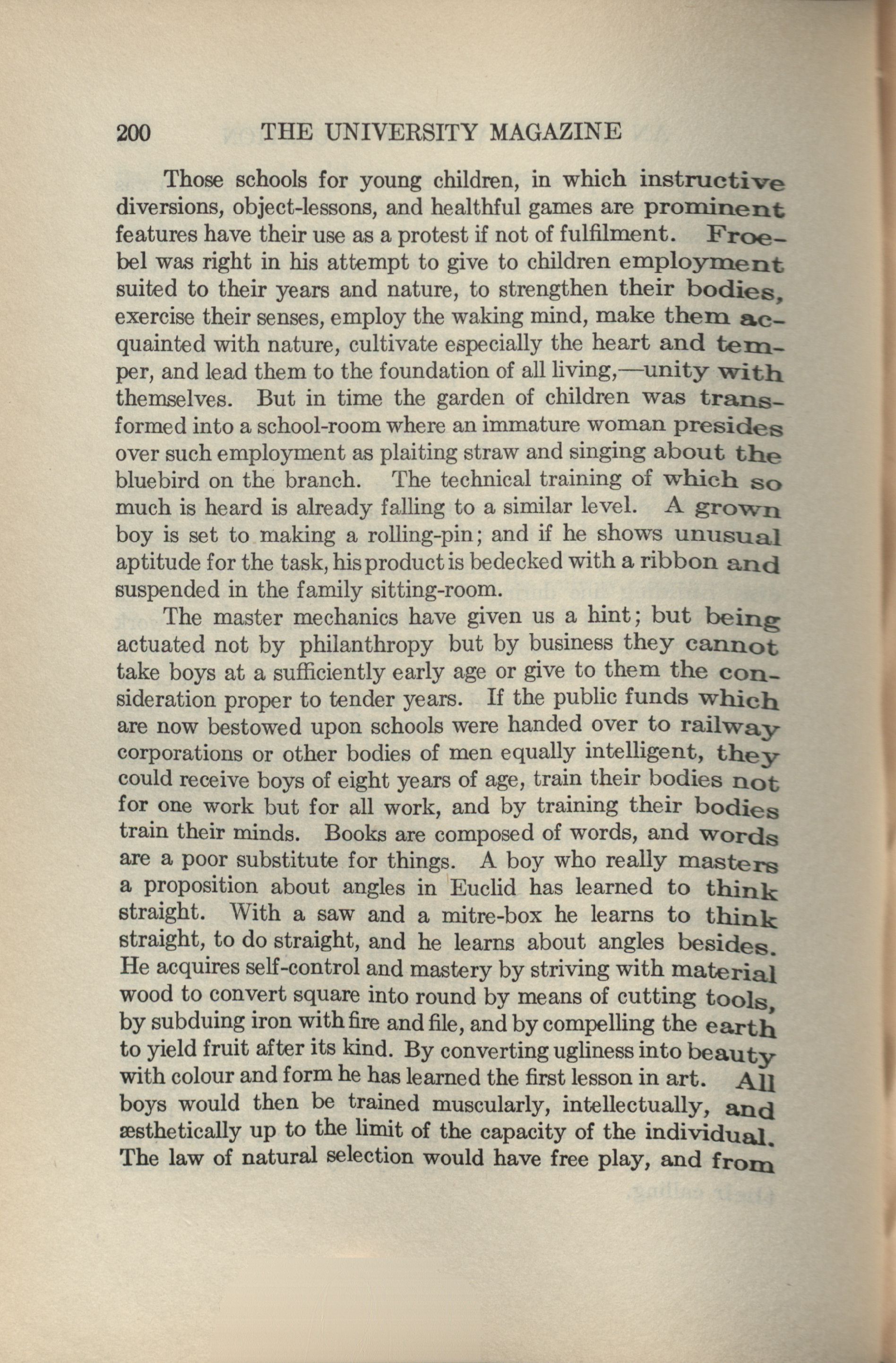 200 THE UNIVERSITY MAGAZINE

Those schools for young children, in which instructive diversions, object-lessons, and healthful games are prominent features have their use as a protest if not of fulfilment. Froebel was right in his attempt to give to children employment suited to their years and nature, to strengthen their bodies, exercise their senses, employ the waking mind, make them acquainted with nature, cultivate especially the heart and temper, and lead them to the foundation of all living,—unity with themselves. But in time the garden of children was transformed into a school-room where an immature woman presides over such employment as plaiting straw and singing about the bluebird on the branch. The technical training of which so much is heard is already falling to a similar level. A grown boy is set to making a rolling-pin; and if he shows unusual aptitude for the task, his product is bedecked with a ribbon and suspended in the family sitting-room.

The master mechanics have given us a hint; but being actuated not by philanthropy but by business they cannot take boys at a sufficiently early age or give to them the consideration proper to tender years. If the public funds which are now bestowed upon schools were handed over to railway corporations or other bodies of men equally intelligent, they could receive boys of eight years of age, train their bodies not for one work but for all work, and by training their bodies train their minds. Books are composed of words, and words are a poor substitute for things. A boy who really masters a proposition about angles in Euclid has learned to think straight. With a saw and a mitre-box he learns to think straight, to do straight, and he learns about angles besides. He acquires self-control and mastery by striving with material wood to convert square into round by means of cutting tools, by subduing iron with fire and file, and by compelling the earth to yield fruit after its kind. By converting ugliness into beauty with colour and form he has learned the first lesson in art. All boys would then be trained muscularly, intellectually, and æsthetically up to the limit of the capacity of the individual. The law of natural selection would have free play, and from